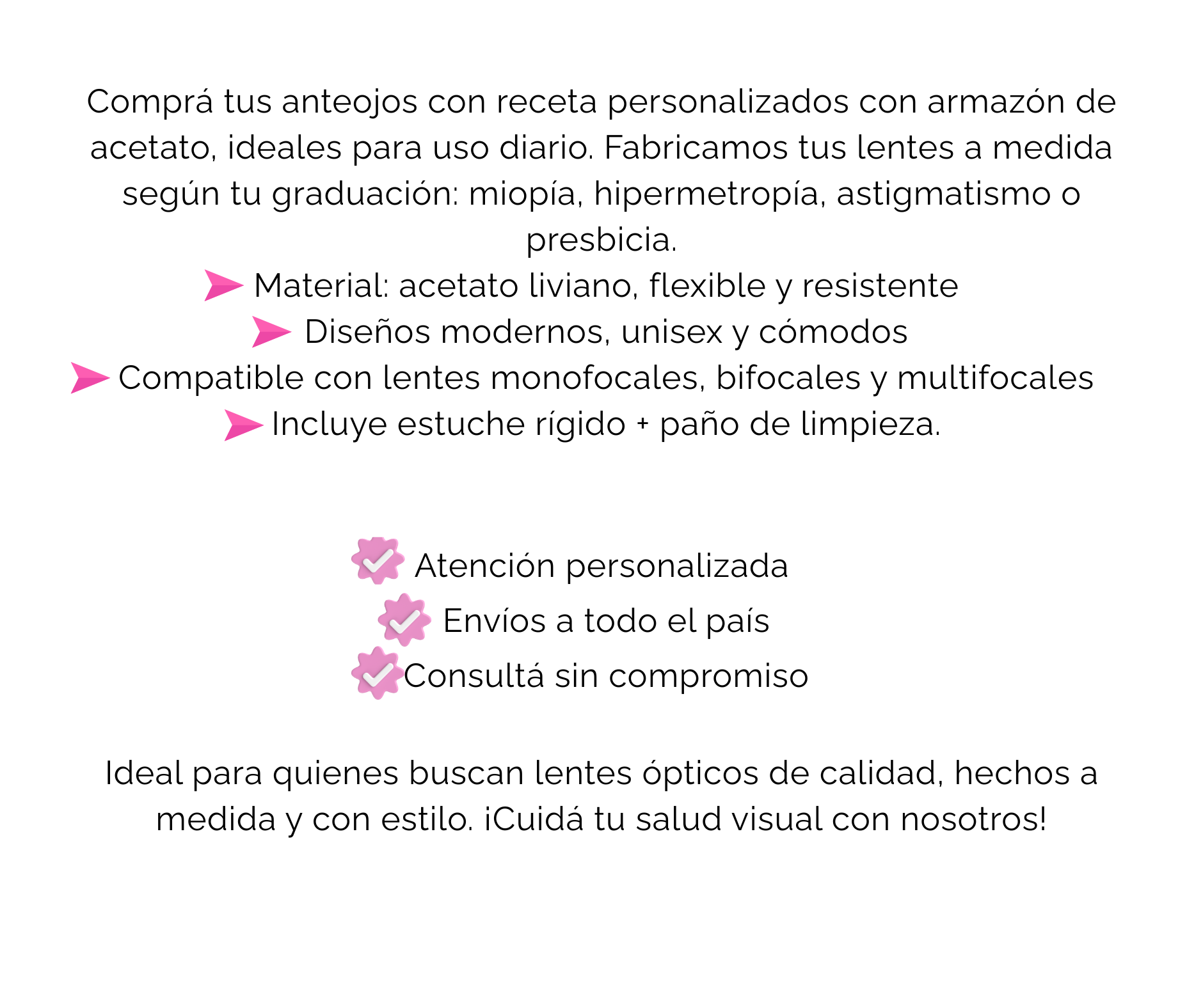 Comprá tus anteojos con receta personalizados con armazón de acetato, ideales para uso diario. Fabricamos tus lentes a medida según tu graduación: miopía, hipermetropía, astigmatismo o presbicia.
Material: acetato liviano, flexible y resistente
Diseños modernos, unisex y cómodos
Compatible con lentes monofocales, bifocales y multifocales
Incluye estuche rígido + paño de limpieza.

Atención personalizada
Envíos a todo el país
Consultá sin compromiso

Ideal para quienes buscan lentes ópticos de calidad, hechos a medida y con estilo. ¡Cuidá tu salud visual con nosotros!